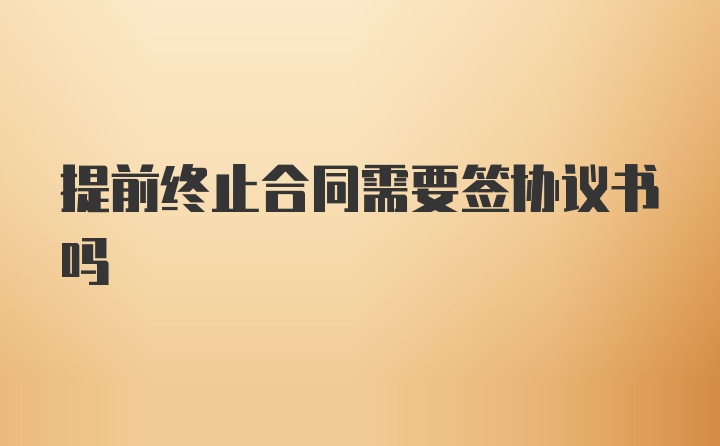 提前终止合同需要签协议书吗